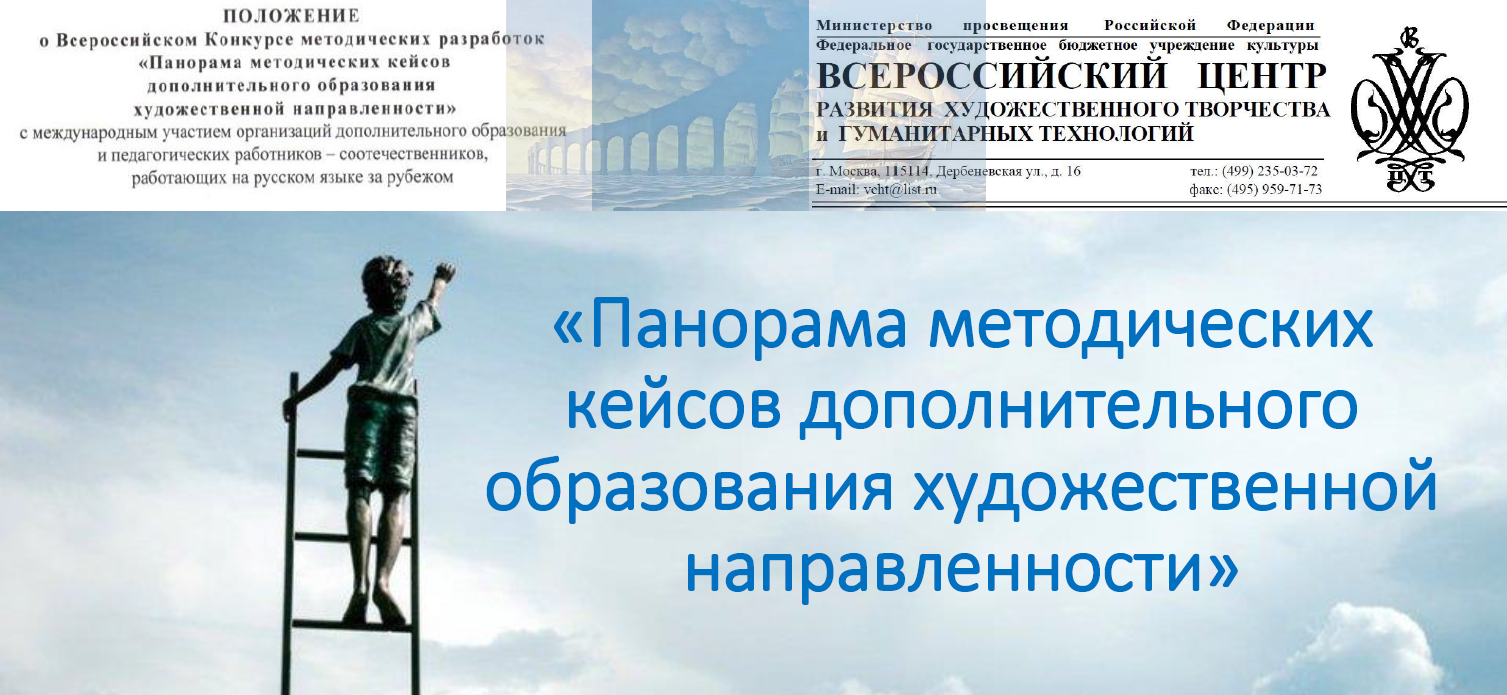 ПОЛОЖЕНИЕ
о Всероссийском Конкурсе методических разработок
«Панорама методических кейсов дополнительного образования художественной направленности»
с международным участием организаций дополнительного образования и педагогических работников – соотечественников, работающих на русском языке за рубежом

Министерство просвещения Российской Федерации
Федеральное государственное бюджетное учреждение культуры
ВСЕРОССИЙСКИЙ ЦЕНТР
РАЗВИТИЯ ХУДОЖЕСТВЕННОГО ТВОРЧЕСТВА
и ГУМАНИТАРНЫХ ТЕХНОЛОГИЙ

г. Москва, 115114, Дербеневская ул., д. 16
E-mail: vcht@list.ru
тел.: (499) 235-03-72
факс: (495) 959-71-73

«Панорама методических кейсов дополнительного образования художественной направленности»